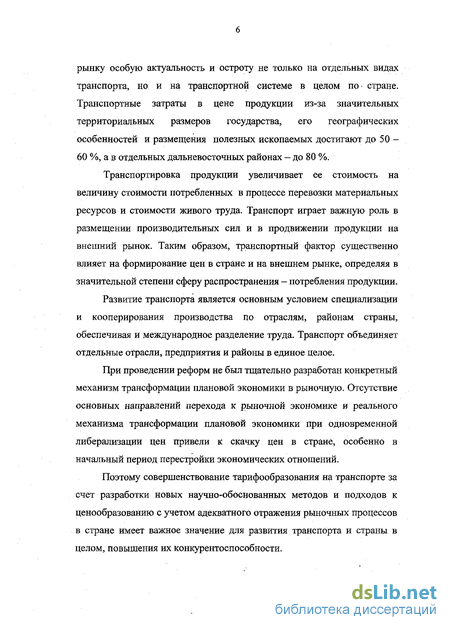 6

рынку особую актуальность и остроту не только на отдельных видах транспорта, но и на транспортной системе в целом по стране. Транспортные затраты в цене продукции из-за значительных территориальных размеров государства, его географических особенностей и размещения полезных ископаемых достигают до 50 – 60 %, а в отдельных дальневосточных районах – до 80 %.

Транспортировка продукции увеличивает ее стоимость на величину стоимости потребленных в процессе перевозки материальных ресурсов и стоимости живого труда. Транспорт играет важную роль в размещении производительных сил и в продвижении продукции на внешний рынок. Таким образом, транспортный фактор существенно влияет на формирование цен в стране и на внешнем рынке, определяя в значительной степени сферу распространения – потребления продукции.

Развитие транспорта является основным условием специализации и кооперирования производства по отраслям, районам страны, обеспечивая и международное разделение труда. Транспорт объединяет отдельные отрасли, предприятия и районы в единое целое.

При проведении реформ не был тщательно разработан конкретный механизм трансформации плановой экономики в рыночную. Отсутствие основных направлений перехода к рыночной экономике и реального механизма трансформации плановой экономики при одновременной либерализации цен привели к скачку цен в стране, особенно в начальный период перестройки экономических отношений.

Поэтому совершенствование тарифообразования на транспорте за счет разработки новых научно-обоснованных методов и подходов к ценообразованию с учетом адекватного отражения рыночных процессов в стране имеет важное значение для развития транспорта и страны в целом, повышения их конкурентоспособности.

dsLib.net
библиотека диссертаций